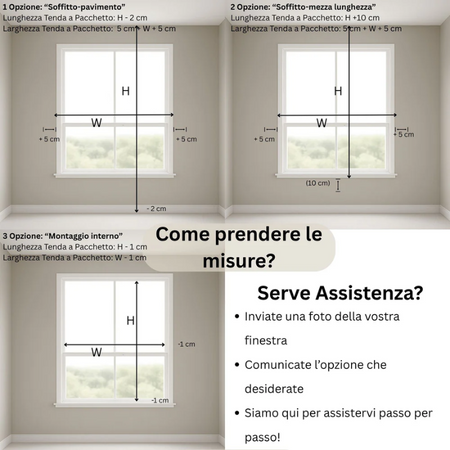 1 Opzione: "Soffitto-pavimento"
Lunghezza Tenda a Pacchetto: H - 2 cm
Larghezza Tenda a Pacchetto: 5 cm + W + 5 cm

H
W
+ 5 cm
+ 5 cm
- 2 cm

2 Opzione: "Soffitto-mezza lunghezza"
Lunghezza Tenda a Pacchetto: H +10 cm
Larghezza Tenda a Pacchetto: 5 cm + W + 5 cm

H
W
+ 5 cm
+ 5 cm
(10 cm)

3 Opzione: "Montaggio interno"
Lunghezza Tenda a Pacchetto: H - 1 cm
Larghezza Tenda a Pacchetto: W - 1 cm

H
W
-1 cm
-1 cm

Come prendere le misure?

Serve Assistenza?

• Inviate una foto della vostra finestra
• Comunicate l'opzione che desiderate
• Siamo qui per assistervi passo per passo!